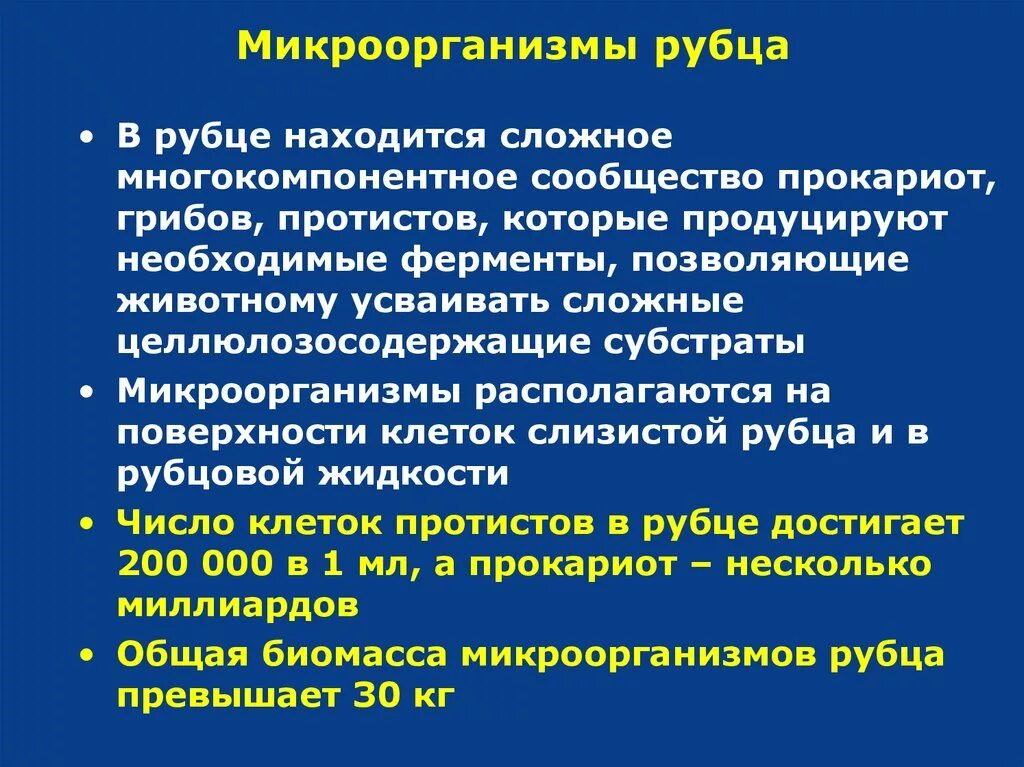 Микроорганизмы рубца

• В рубце находится сложное многокомпонентное сообщество прокариот, грибов, протистов, которые продуцируют необходимые ферменты, позволяющие животному усваивать сложные целлюлозосодержащие субстраты

• Микроорганизмы располагаются на поверхности клеток слизистой рубца и в рубцовой жидкости

• Число клеток протистов в рубце достигает 200 000 в 1 мл, а прокариот – несколько миллиардов

• Общая биомасса микроорганизмов рубца превышает 30 кг